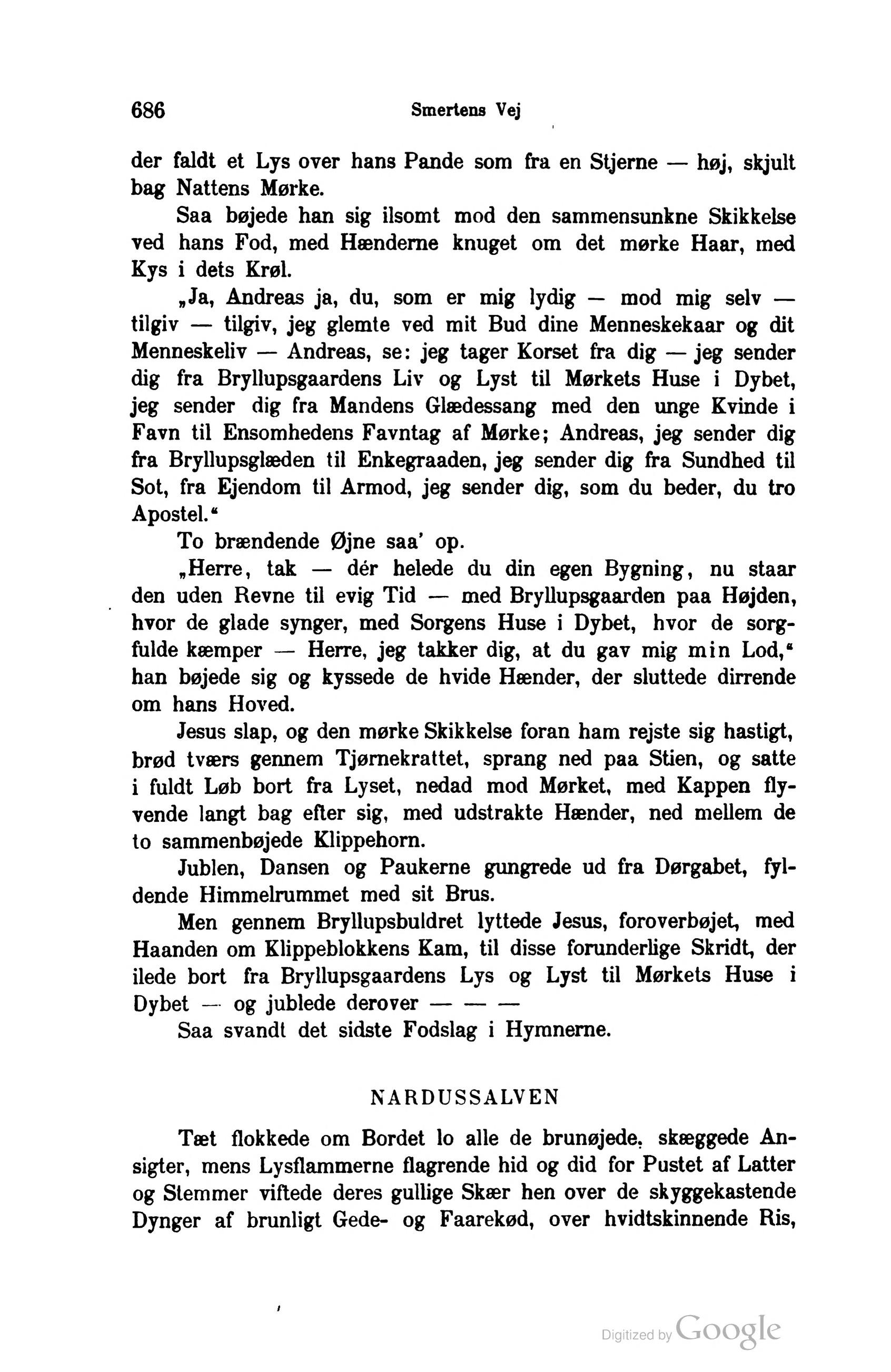 686 Smertens Vej

der faldt et Lys over hans Pande som fra en Stjerne — høj, skjult bag Nattens Mørke.

Saa bøjede han sig ilsomt mod den sammensunkne Skikkelse ved hans Fod, med Hænderne knuget om det mørke Haar, med Kys i dets Krøl.

„Ja, Andreas ja, du, som er mig lydig — mod mig selv — tilgiv — tilgiv, jeg glemte ved mit Bud dine Menneskekaar og dit Menneskeliv — Andreas, se: jeg tager Korset fra dig — jeg sender dig fra Bryllupsgaardens Liv og Lyst til Mørkets Huse i Dybet, jeg sender dig fra Mandens Glædessang med den unge Kvinde i Favn til Ensomhedens Favntag af Mørke; Andreas, jeg sender dig fra Bryllupsglæden til Enkegraaden, jeg sender dig fra Sundhed til Sot, fra Ejendom til Armod, jeg sender dig, som du beder, du tro Apostel.“

To brændende Øjne saa' op.

„Herre, tak — dér helede du din egen Bygning, nu staar den uden Revne til evig Tid — med Bryllupsgaarden paa Højden, hvor de glade synger, med Sorgens Huse i Dybet, hvor de sorgfulde kæmper — Herre, jeg takker dig, at du gav mig min Lod,“ han bøjede sig og kyssede de hvide Hænder, der sluttede dirrende om hans Hoved.

Jesus slap, og den mørke Skikkelse foran ham rejste sig hastigt, brød tværs gennem Tjørnekrattet, sprang ned paa Stien, og satte i fuldt Løb bort fra Lyset, nedad mod Mørket, med Kappen flyvende langt bag efter sig, med udstrakte Hænder, ned mellem de to sammenbøjede Klippehorn.

Jublen, Dansen og Paukerne gungrede ud fra Dørgabet, fyldende Himmelrummet med sit Brus.

Men gennem Bryllupsbuldret lyttede Jesus, foroverbøjet, med Haanden om Klippeblokkens Kam, til disse forunderlige Skridt, der ilede bort fra Bryllupsgaardens Lys og Lyst til Mørkets Huse i Dybet — og jublede derover — — —

Saa svandt det sidste Fodslag i Hymnerne.

NARDUSSALVEN

Tæt flokkede om Bordet lo alle de brunøjede, skæggede Ansigter, mens Lysflammerne flagrende hid og did for Pustet af Latter og Stemmer viftede deres gullige Skær hen over de skyggekastende Dynger af brunligt Gede- og Faarekød, over hvidtskinnende Ris,

Digitized by Google